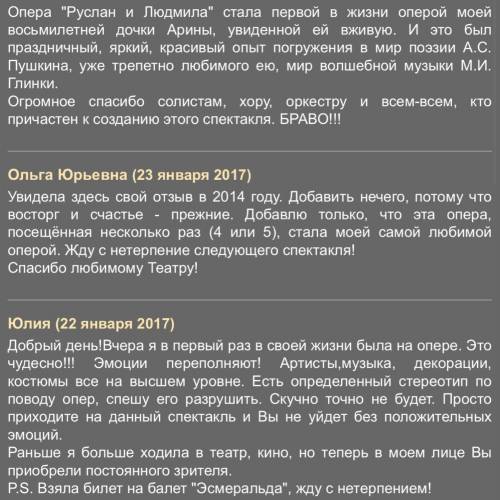 Опера "Руслан и Людмила" стала первой в жизни оперой моей восьмилетней дочки Арины, увиденной ей вживую. И это был праздничный, яркий, красивый опыт погружения в мир поэзии А.С. Пушкина, уже трепетно любимого ею, мир волшебной музыки М.И. Глинки.
Огромное спасибо солистам, хору, оркестру и всем-всем, кто причастен к созданию этого спектакля. БРАВО!!!

Ольга Юрьевна (23 января 2017)

Увидела здесь свой отзыв в 2014 году. Добавить нечего, потому что восторг и счастье - прежние. Добавлю только, что эта опера, посещённая несколько раз (4 или 5), стала моей самой любимой оперой. Жду с нетерпение следующего спектакля!
Спасибо любимому Театру!

Юлия (22 января 2017)

Добрый день!Вчера я в первый раз в своей жизни была на опере. Это чудесно!!! Эмоции переполняют! Артисты,музыка, декорации, костюмы все на высшем уровне. Есть определенный стереотип по поводу опер, спешу его разрушить. Скучно точно не будет. Просто приходите на данный спектакль и Вы не уйдет без положительных эмоций.
Раньше я больше ходила в театр, кино, но теперь в моем лице Вы приобрели постоянного зрителя.
P.S. Взяла билет на балет "Эсмеральда", жду с нетерпением!